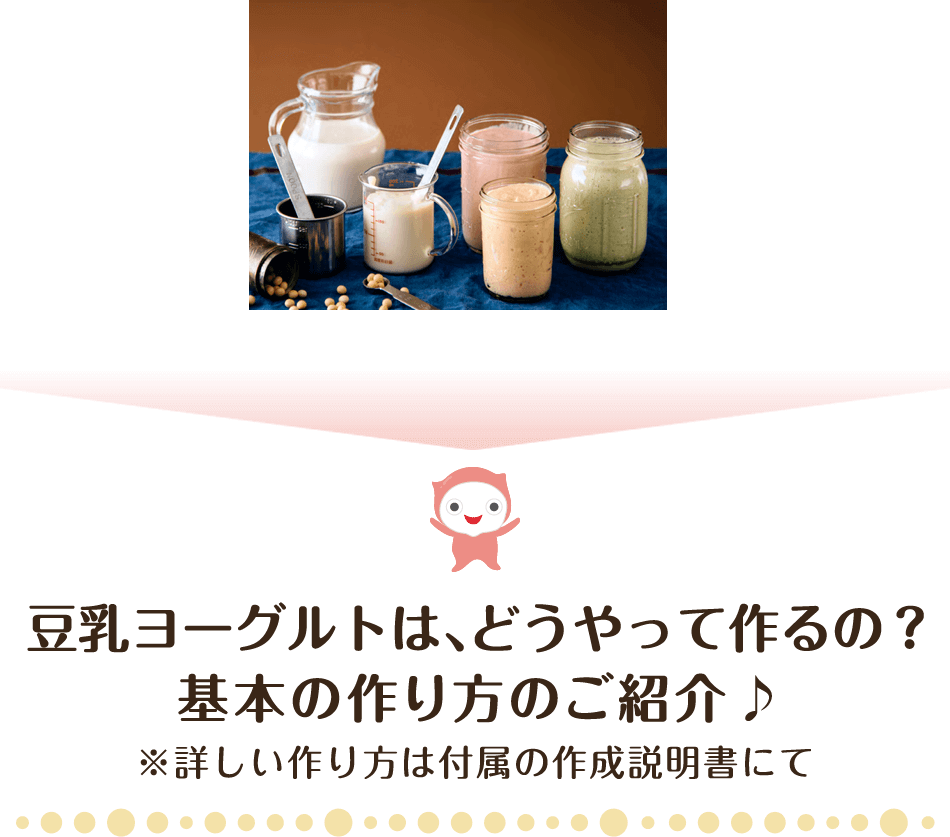 豆乳ヨーグルトは、どうやって作るの？
基本の作り方のご紹介♪
※詳しい作り方は付属の作成説明書にて